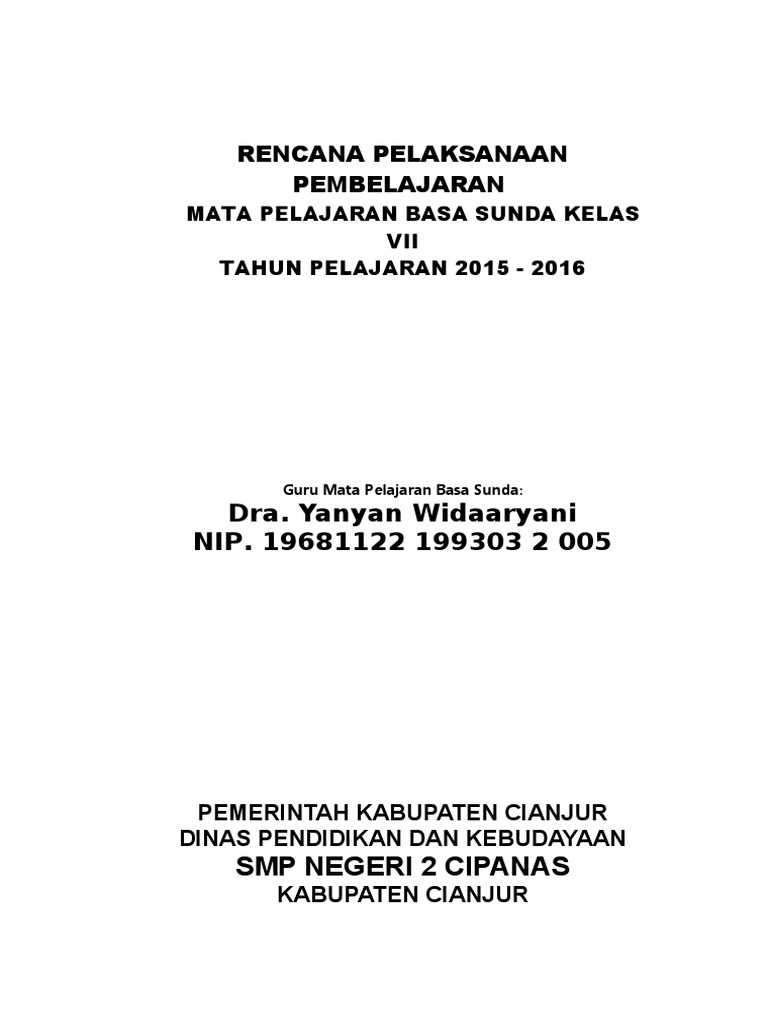 RENCANA PELAKSANAAN PEMBELAJARAN
MATA PELAJARAN BASA SUNDA KELAS VII
TAHUN PELAJARAN 2015 - 2016

Guru Mata Pelajaran Basa Sunda:
Dra. Yanyan Widaaryani
NIP. 19681122 199303 2 005

PEMERINTAH KABUPATEN CIANJUR
DINAS PENDIDIKAN DAN KEBUDAYAAN
SMP NEGERI 2 CIPANAS
KABUPATEN CIANJUR